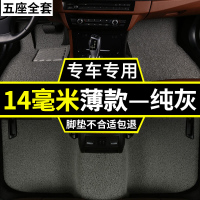 五座全套

专车专用

14毫米薄款—纯灰

脚垫不合适包退